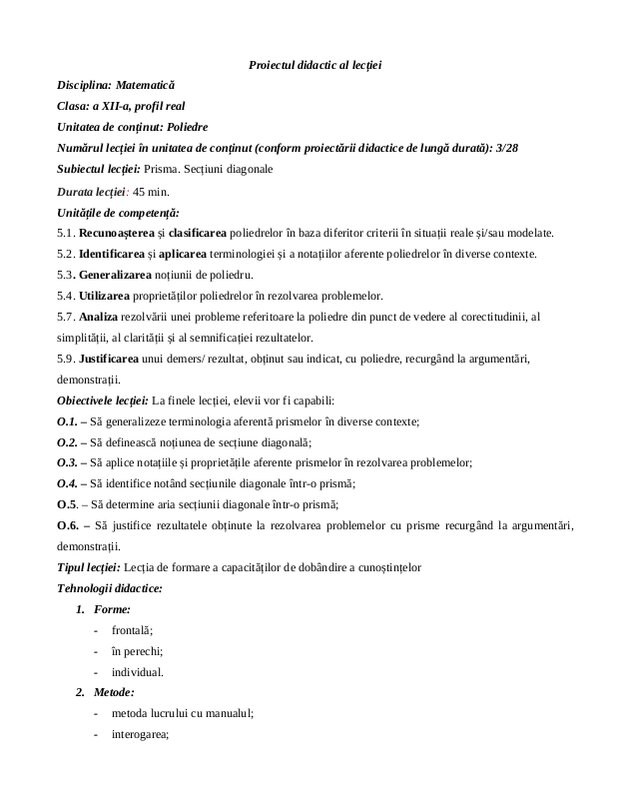 Proiectul didactic al lecției

Disciplina: Matematică

Clasa: a XII-a, profil real

Unitatea de conținut: Poliedre

Numărul lecției în unitatea de conținut (conform proiectării didactice de lungă durată): 3/28

Subiectul lecției: Prisma. Secțiuni diagonale

Durata lecției: 45 min.

Unitățile de competență:

5.1. Recunoașterea și clasificarea poliedrelor în baza diferitor criterii în situații reale și/sau modelate.

5.2. Identificarea și aplicarea terminologiei și a notațiilor aferente poliedrelor în diverse contexte.

5.3. Generalizarea noțiunii de poliedru.

5.4. Utilizarea proprietăților poliedrelor în rezolvarea problemelor.

5.7. Analiza rezolvării unei probleme referitoare la poliedre din punct de vedere al corectitudinii, al simplității, al clarității și al semnificației rezultatelor.

5.9. Justificarea unui demers/ rezultat, obținut sau indicat, cu poliedre, recurgând la argumentări, demonstrații.

Obiectivele lecției: La finele lecției, elevii vor fi capabili:

O.1. – Să generalizeze terminologia aferentă prismelor în diverse contexte;

O.2. – Să definească noțiunea de secțiune diagonală;

O.3. – Să aplice notațiile și proprietățile aferente prismelor în rezolvarea problemelor;

O.4. – Să identifice notând secțiunile diagonale într-o prismă;

O.5. – Să determine aria secțiunii diagonale într-o prismă;

O.6. – Să justifice rezultatele obținute la rezolvarea problemelor cu prisme recurgând la argumentări, demonstrații.

Tipul lecției: Lecția de formare a capacităților de dobândire a cunoștințelor

Tehnologii didactice:

1. Forme:
- frontală;
- în perechi;
- individual.

2. Metode:
- metoda lucrului cu manualul;
- interogarea;